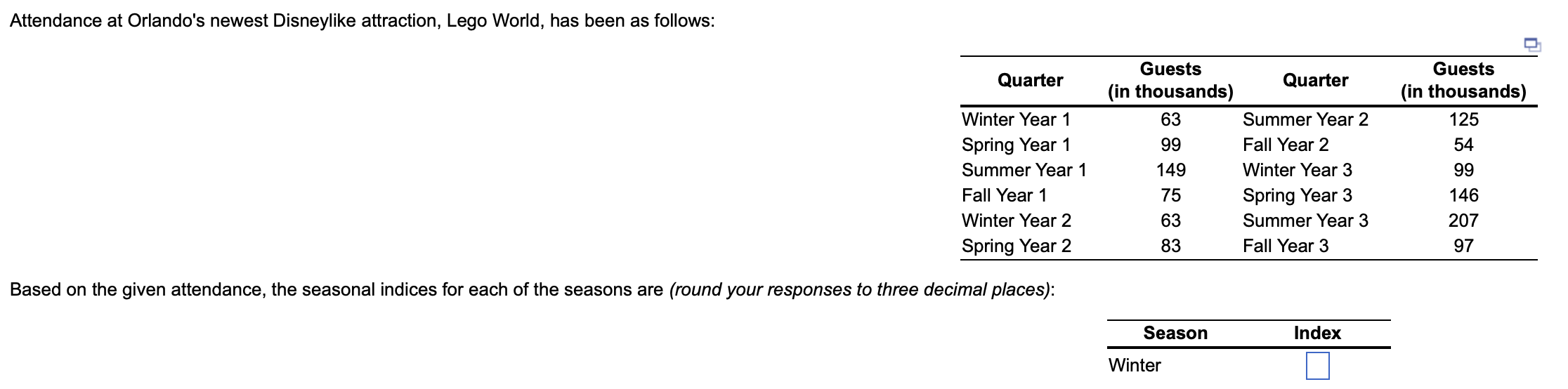 Attendance at Orlando's newest Disneylike attraction, Lego World, has been as follows:

| Quarter | Guests (in thousands) | Quarter | Guests (in thousands) |
|---|---|---|---|
| Winter Year 1 | 63 | Summer Year 2 | 125 |
| Spring Year 1 | 99 | Fall Year 2 | 54 |
| Summer Year 1 | 149 | Winter Year 3 | 99 |
| Fall Year 1 | 75 | Spring Year 3 | 146 |
| Winter Year 2 | 63 | Summer Year 3 | 207 |
| Spring Year 2 | 83 | Fall Year 3 | 97 |

Based on the given attendance, the seasonal indices for each of the seasons are (round your responses to three decimal places):

| Season | Index |
|---|---|
| Winter | |